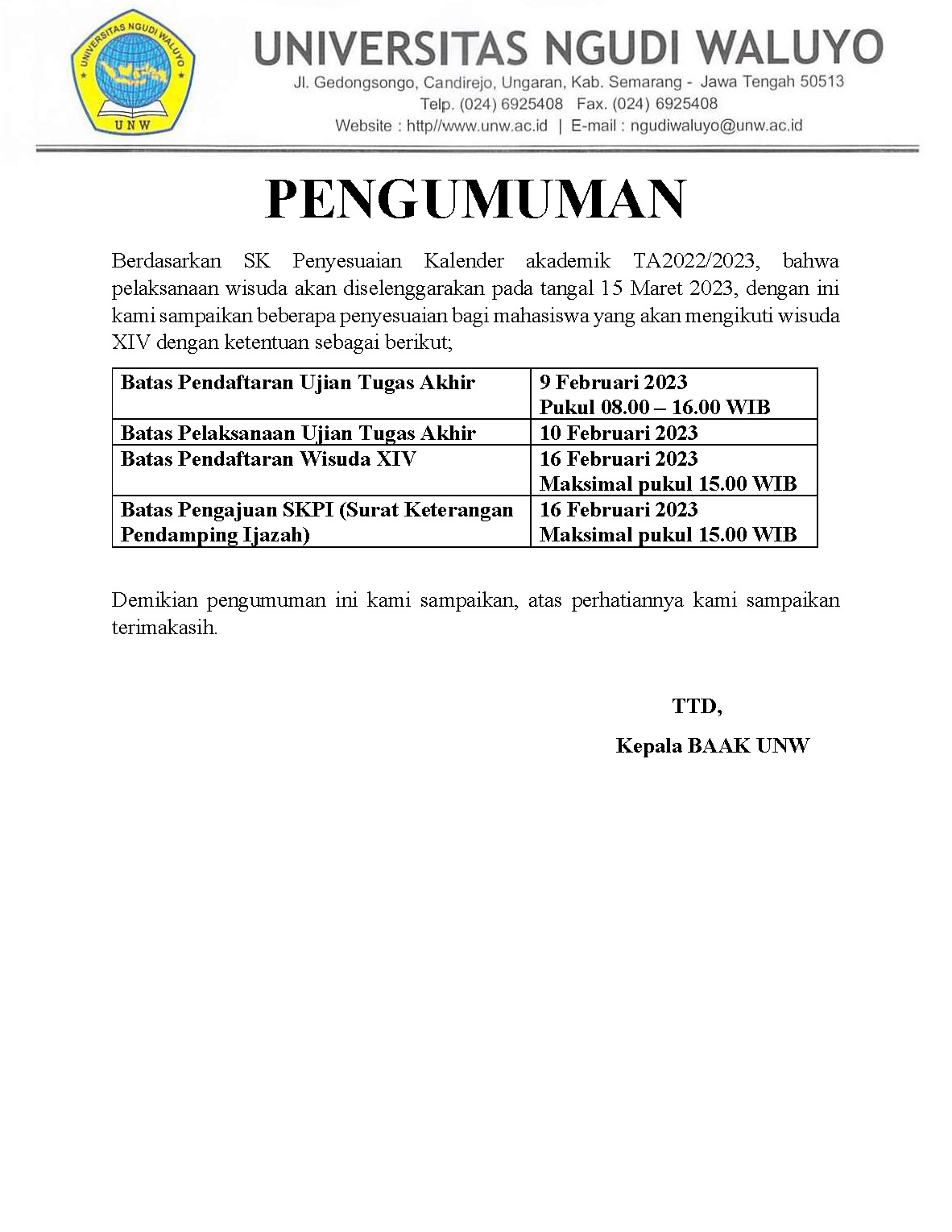 UNIVERSITAS NGUDI WALUYO
UNW

UNIVERSITAS NGUDI WALUYO
Jl. Gedongsongo, Candirejo, Ungaran, Kab. Semarang - Jawa Tengah 50513
Telp. (024) 6925408 Fax. (024) 6925408
Website : http//www.unw.ac.id | E-mail : ngudiwaluyo@unw.ac.id

PENGUMUMAN

Berdasarkan SK Penyesuaian Kalender akademik TA2022/2023, bahwa pelaksanaan wisuda akan diselenggarakan pada tangal 15 Maret 2023, dengan ini kami sampaikan beberapa penyesuaian bagi mahasiswa yang akan mengikuti wisuda XIV dengan ketentuan sebagai berikut;

| Batas Pendaftaran Ujian Tugas Akhir | 9 Februari 2023 Pukul 08.00 – 16.00 WIB |
|---|---|
| Batas Pelaksanaan Ujian Tugas Akhir | 10 Februari 2023 |
| Batas Pendaftaran Wisuda XIV | 16 Februari 2023 Maksimal pukul 15.00 WIB |
| Batas Pengajuan SKPI (Surat Keterangan Pendamping Ijazah) | 16 Februari 2023 Maksimal pukul 15.00 WIB |

Demikian pengumuman ini kami sampaikan, atas perhatiannya kami sampaikan terimakasih.

TTD,

Kepala BAAK UNW